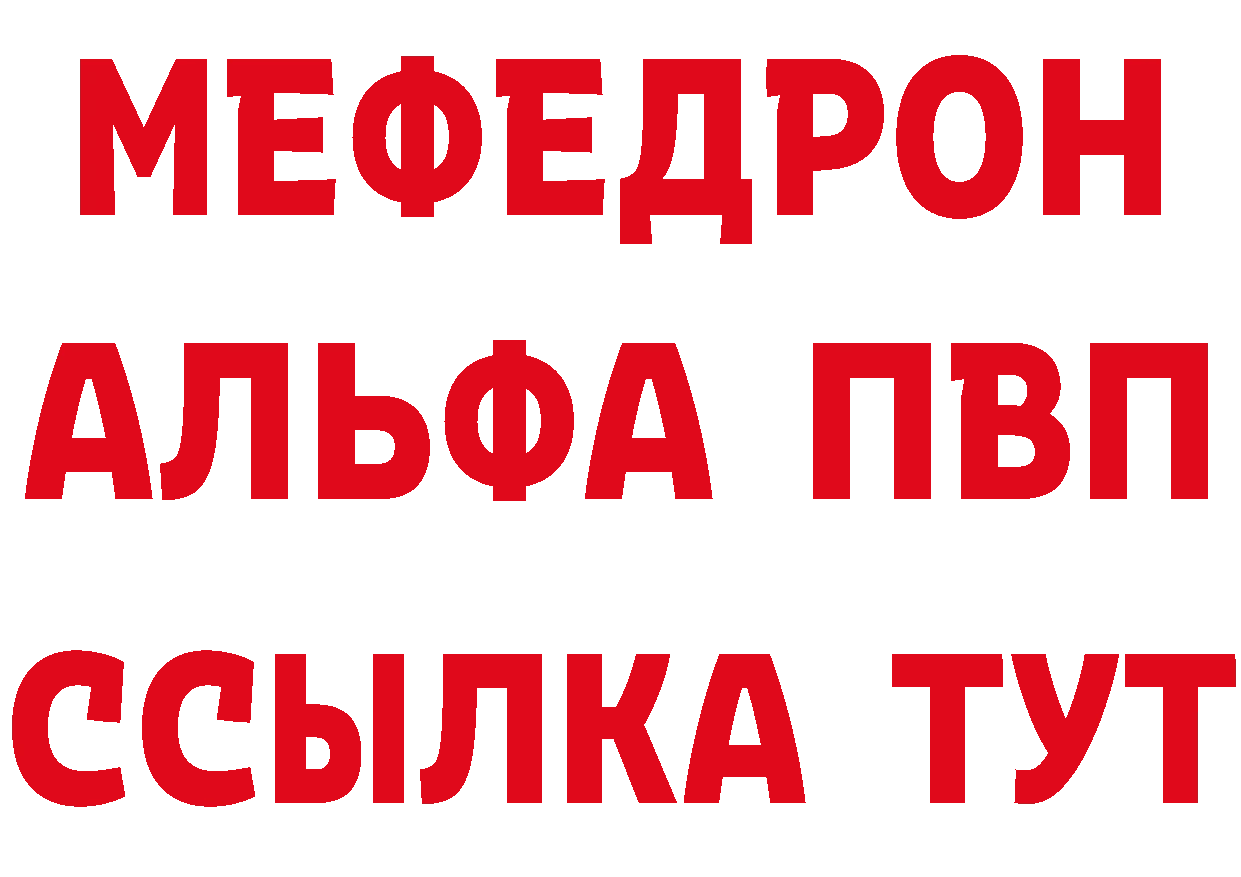 МЕФЕДРОН
АЛЬФА ПВП
ССЫЛКА ТУТ